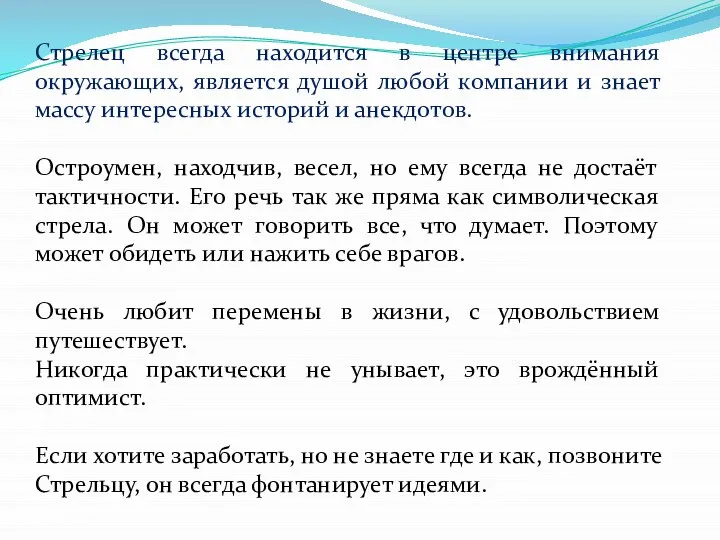 Стрелец всегда находится в центре внимания окружающих, является душой любой компании и знает массу интересных историй и анекдотов.

Остроумен, находчив, весел, но ему всегда не достаёт тактичности. Его речь так же пряма как символическая стрела. Он может говорить все, что думает. Поэтому может обидеть или нажить себе врагов.

Очень любит перемены в жизни, с удовольствием путешествует.
Никогда практически не унывает, это врождённый оптимист.

Если хотите заработать, но не знаете где и как, позвоните Стрельцу, он всегда фонтанирует идеями.